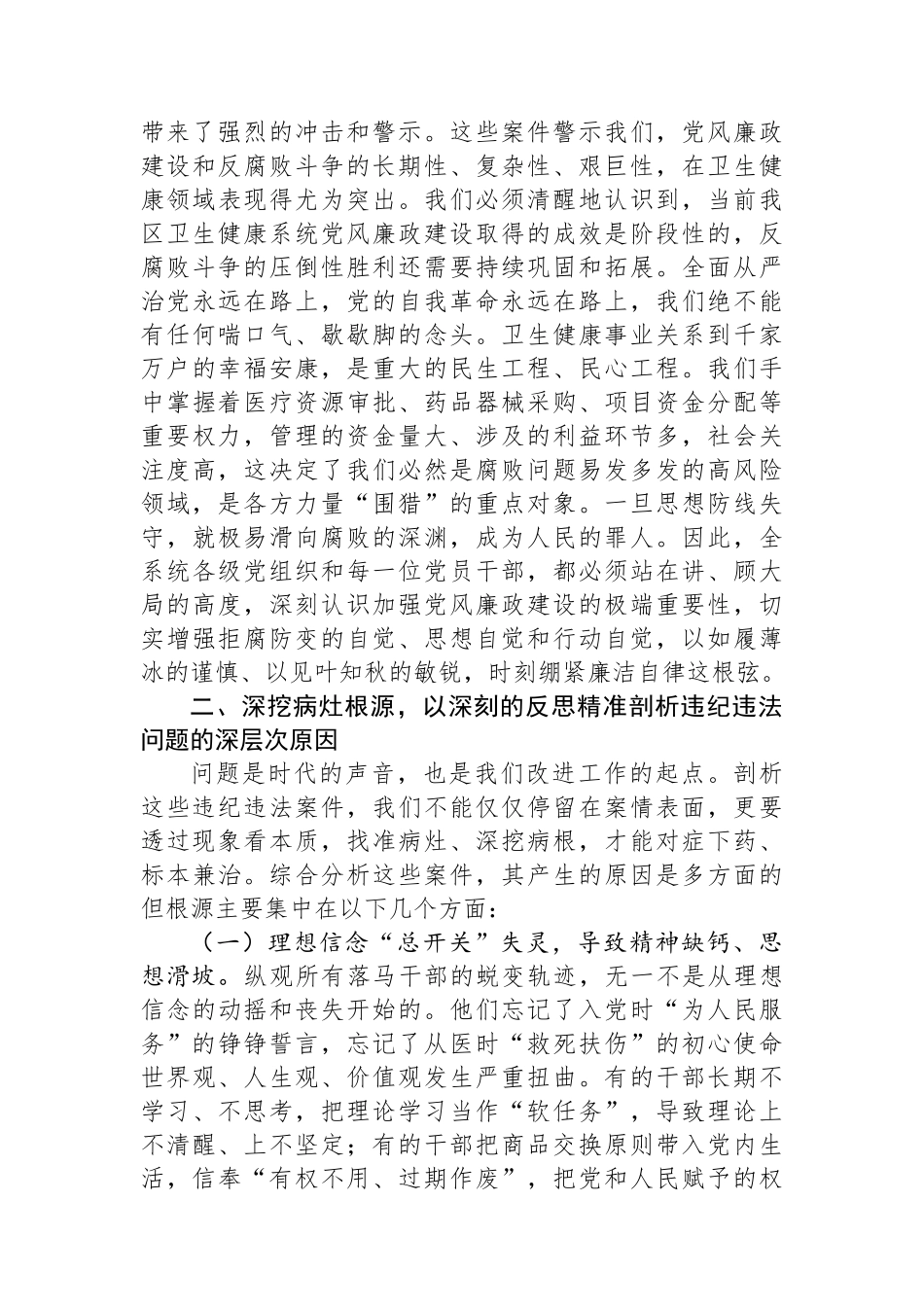 带来了强烈的冲击和警示。这些案件警示我们，党风廉政建设和反腐败斗争的长期性、复杂性、艰巨性，在卫生健康领域表现得尤为突出。我们必须清醒地认识到，当前我区卫生健康系统党风廉政建设取得的成效是阶段性的，反腐败斗争的压倒性胜利还需要持续巩固和拓展。全面从严治党永远在路上，党的自我革命永远在路上，我们绝不能有任何喘口气、歇歇脚的念头。卫生健康事业关系到千家万户的幸福安康，是重大的民生工程、民心工程。我们手中掌握着医疗资源审批、药品器械采购、项目资金分配等重要权力，管理的资金量大、涉及的利益环节多，社会关注度高，这决定了我们必然是腐败问题易发多发的高风险领域，是各方力量“围猎”的重点对象。一旦思想防线失守，就极易滑向腐败的深渊，成为人民的罪人。因此，全系统各级党组织和每一位党员干部，都必须站在讲、顾大局的高度，深刻认识加强党风廉政建设的极端重要性，切实增强拒腐防变的自觉、思想自觉和行动自觉，以如履薄冰的谨慎、以见叶知秋的敏锐，时刻绷紧廉洁自律这根弦。

二、深挖病灶根源，以深刻的反思精准剖析违纪违法问题的深层次原因

问题是时代的声音，也是我们改进工作的起点。剖析这些违纪违法案件，我们不能仅仅停留在案情表面，更要透过现象看本质，找准病灶、深挖病根，才能对症下药、标本兼治。综合分析这些案件，其产生的原因是多方面的但根源主要集中在以下几个方面：

（一）理想信念“总开关”失灵，导致精神缺钙、思想滑坡。纵观所有落马干部的蜕变轨迹，无一不是从理想信念的动摇和丧失开始的。他们忘记了入党时“为人民服务”的铮铮誓言，忘记了从医时“救死扶伤”的初心使命世界观、人生观、价值观发生严重扭曲。有的干部长期不学习、不思考，把理论学习当作“软任务”，导致理论上不清醒、上不坚定；有的干部把商品交换原则带入党内生活，信奉“有权不用、过期作废”，把党和人民赋予的权